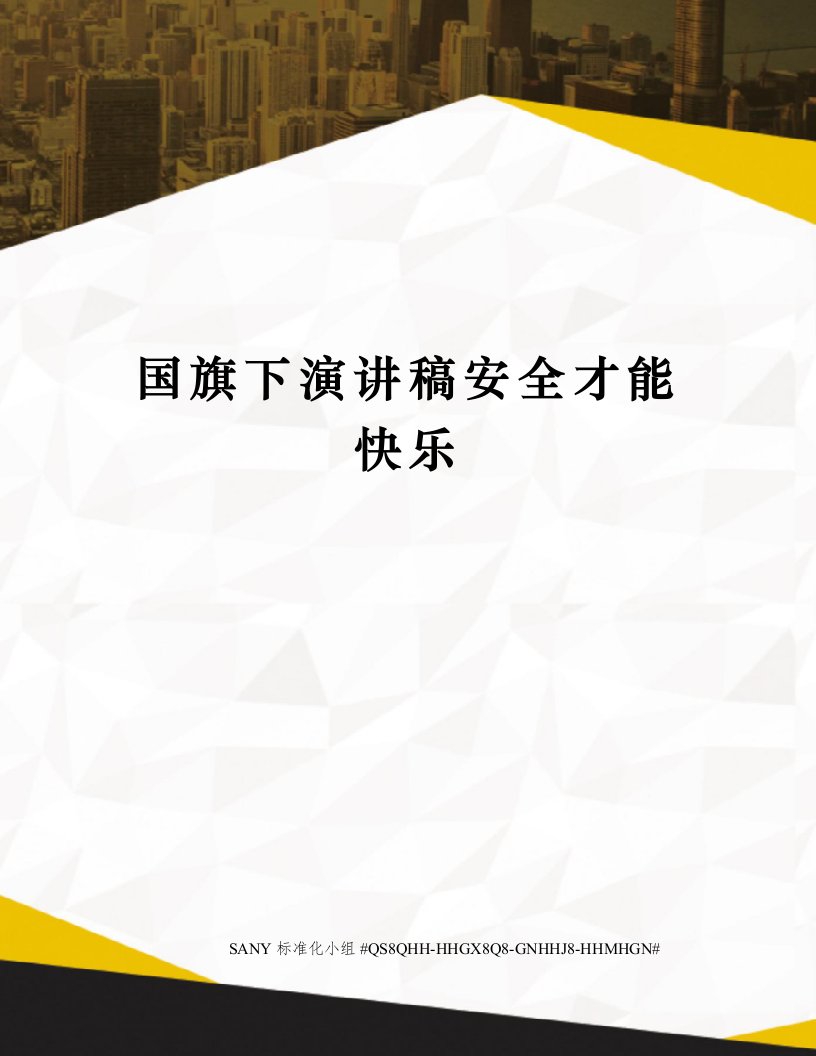 国旗下演讲稿安全才能快乐

SANY 标准化小组 #QS8QHH-HHGX8Q8-GNHHJ8-HHMHGN#